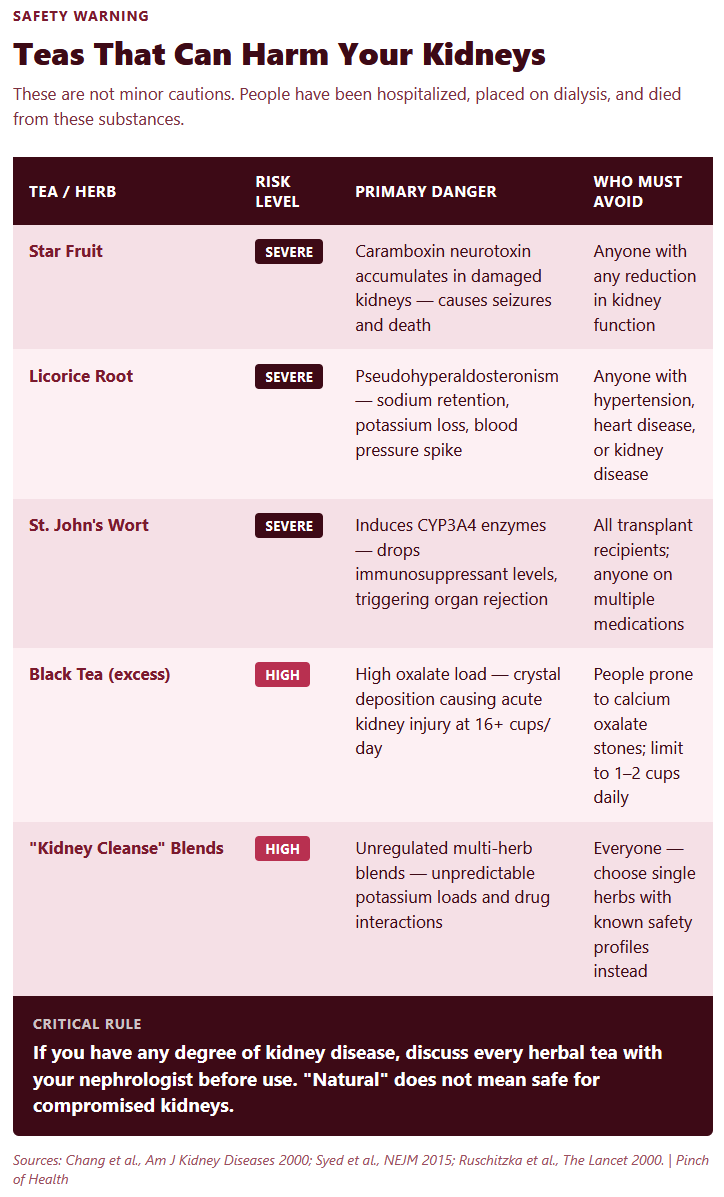 SAFETY WARNING

Teas That Can Harm Your Kidneys

These are not minor cautions. People have been hospitalized, placed on dialysis, and died from these substances.

| TEA / HERB | RISK LEVEL | PRIMARY DANGER | WHO MUST AVOID |
|---|---|---|---|
| Star Fruit | SEVERE | Caramboxin neurotoxin accumulates in damaged kidneys — causes seizures and death | Anyone with any reduction in kidney function |
| Licorice Root | SEVERE | Pseudohyperaldosteronism — sodium retention, potassium loss, blood pressure spike | Anyone with hypertension, heart disease, or kidney disease |
| St. John's Wort | SEVERE | Induces CYP3A4 enzymes — drops immunosuppressant levels, triggering organ rejection | All transplant recipients; anyone on multiple medications |
| Black Tea (excess) | HIGH | High oxalate load — crystal deposition causing acute kidney injury at 16+ cups/day | People prone to calcium oxalate stones; limit to 1–2 cups daily |
| "Kidney Cleanse" Blends | HIGH | Unregulated multi-herb blends — unpredictable potassium loads and drug interactions | Everyone — choose single herbs with known safety profiles instead |

CRITICAL RULE

If you have any degree of kidney disease, discuss every herbal tea with your nephrologist before use. "Natural" does not mean safe for compromised kidneys.

Sources: Chang et al., Am J Kidney Diseases 2000; Syed et al., NEJM 2015; Ruschitzka et al., The Lancet 2000. | Pinch of Health